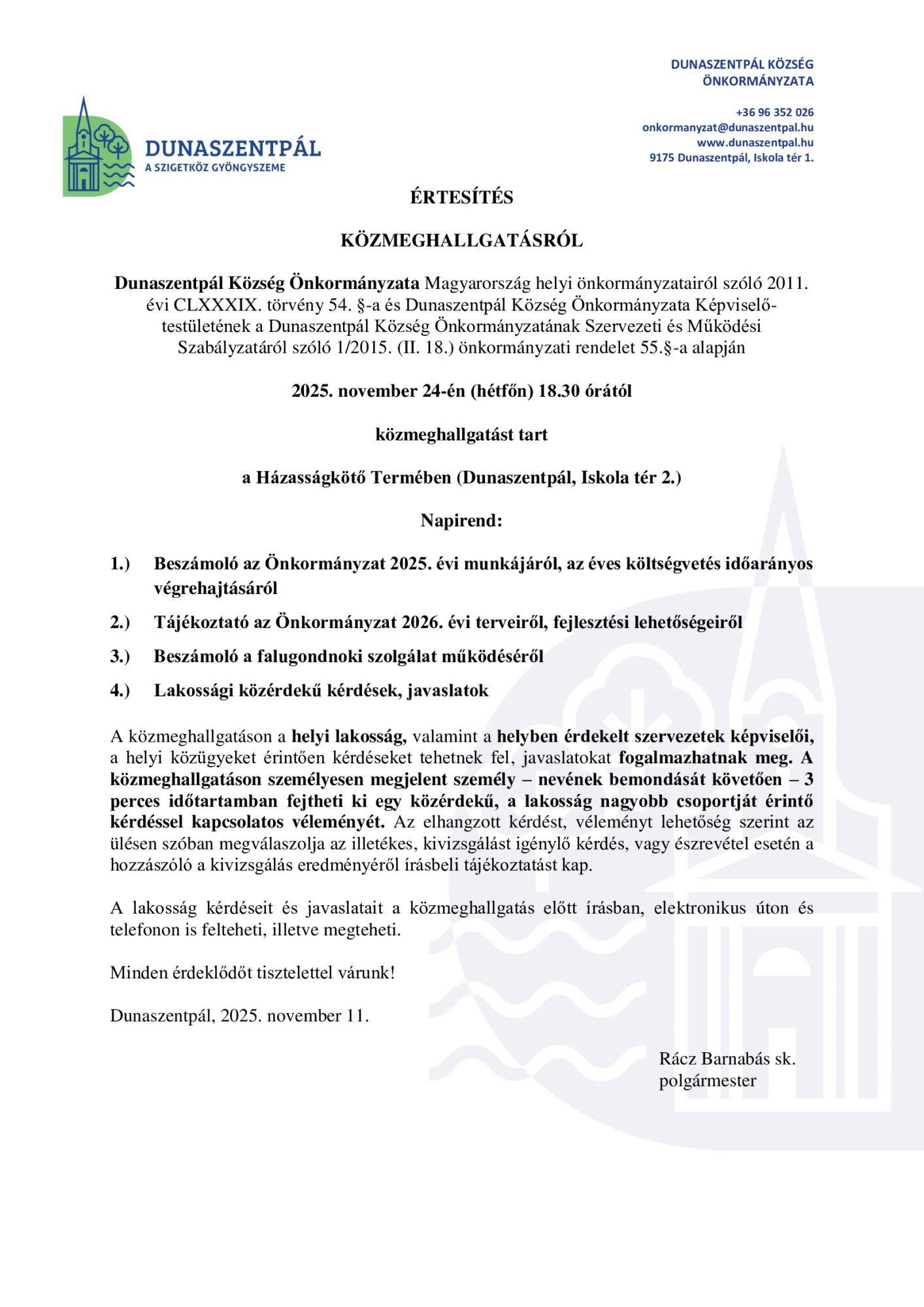 DUNASZENTPÁL
A SZIGETKÖZ GYÖNGYSZEME

DUNASZENTPÁL KÖZSÉG ÖNKORMÁNYZATA

+36 96 352 026
onkormanyzat@dunaszentpal.hu
www.dunaszentpal.hu
9175 Dunaszentpál, Iskola tér 1.

ÉRTESÍTÉS

KÖZMEGHALLGATÁSRÓL

Dunaszentpál Község Önkormányzata Magyarország helyi önkormányzatairól szóló 2011. évi CLXXXIX. törvény 54. §-a és Dunaszentpál Község Önkormányzata Képviselő-testületének a Dunaszentpál Község Önkormányzatának Szervezeti és Működési Szabályzatáról szóló 1/2015. (II. 18.) önkormányzati rendelet 55.§-a alapján

2025. november 24-én (hétfőn) 18.30 órától

közmeghallgatást tart

a Házasságkötő Termében (Dunaszentpál, Iskola tér 2.)

Napirend:

1.) Beszámoló az Önkormányzat 2025. évi munkájáról, az éves költségvetés időarányos végrehajtásáról

2.) Tájékoztató az Önkormányzat 2026. évi terveiről, fejlesztési lehetőségeiről

3.) Beszámoló a falugondnoki szolgálat működéséről

4.) Lakossági közérdekű kérdések, javaslatok

A közmeghallgatáson a helyi lakosság, valamint a helyben érdekelt szervezetek képviselői, a helyi közügyeket érintően kérdéseket tehetnek fel, javaslatokat fogalmazhatnak meg. A közmeghallgatáson személyesen megjelent személy – nevének bemondását követően – 3 perces időtartamban fejtheti ki egy közérdekű, a lakosság nagyobb csoportját érintő kérdéssel kapcsolatos véleményét. Az elhangzott kérdést, véleményt lehetőség szerint az ülésen szóban megválaszolja az illetékes, kivizsgálást igénylő kérdés, vagy észrevétel esetén a hozzászóló a kivizsgálás eredményéről írásbeli tájékoztatást kap.

A lakosság kérdéseit és javaslatait a közmeghallgatás előtt írásban, elektronikus úton és telefonon is felteheti, illetve megteheti.

Minden érdeklődőt tisztelettel várunk!

Dunaszentpál, 2025. november 11.

Rácz Barnabás sk.
polgármester